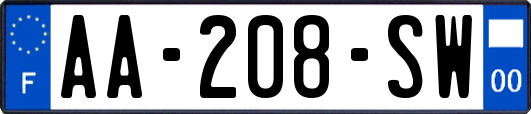 F

AA-208-SW

00